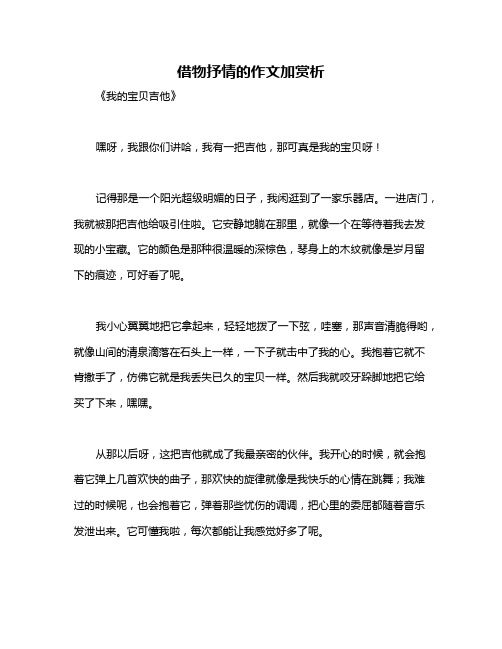 借物抒情的作文加赏析

《我的宝贝吉他》

嘿呀，我跟你们讲哈，我有一把吉他，那可真是我的宝贝呀！

记得那是一个阳光超级明媚的日子，我闲逛到了一家乐器店。一进店门，我就被那把吉他给吸引住啦。它安静地躺在那里，就像一个在等待着我去发现的小宝藏。它的颜色是那种很温暖的深棕色，琴身上的木纹就像是岁月留下的痕迹，可好看了呢。

我小心翼翼地把它拿起来，轻轻地拨了一下弦，哇塞，那声音清脆得哟，就像山间的清泉滴落在石头上一样，一下子就击中了我的心。我抱着它就不肯撒手了，仿佛它就是我丢失已久的宝贝一样。然后我就咬牙跺脚地把它给买了下来，嘿嘿。

从那以后呀，这把吉他就成了我最亲密的伙伴。我开心的时候，就会抱着它弹上几首欢快的曲子，那欢快的旋律就像是我快乐的心情在跳舞；我难过的时候呢，也会抱着它，弹着那些忧伤的调调，把心里的委屈都随着音乐发泄出来。它可懂我啦，每次都能让我感觉好多了呢。